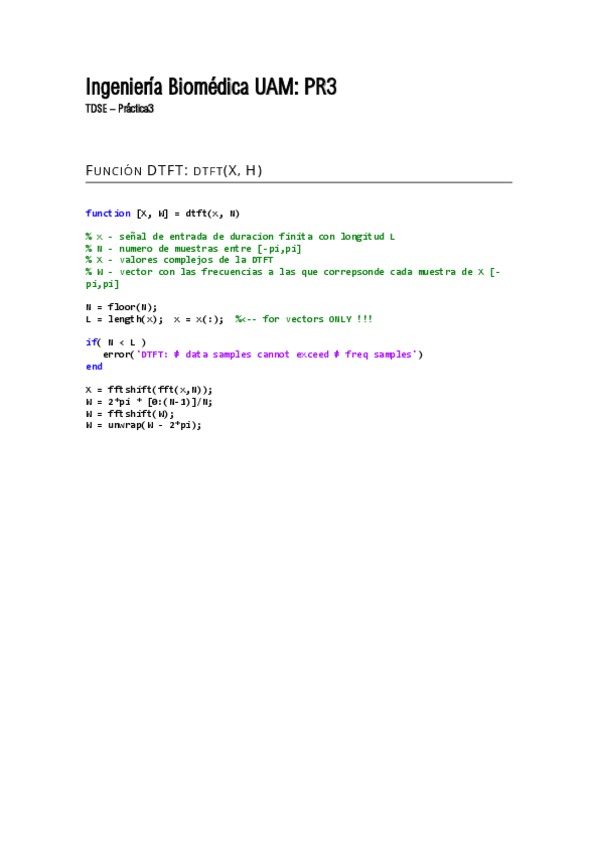 Ingeniería Biomédica UAM: PR3
TDSE – Práctica3

FUNCIÓN DTFT: DTFT(X, H)

function [X, W] = dtft(x, N)

% x - señal de entrada de duracion finita con longitud L
% N - numero de muestras entre [-pi,pi]
% X - valores complejos de la DTFT
% W - vector con las frecuencias a las que correpsonde cada muestra de X [-pi,pi]

N = floor(N);
L = length(x);  x = x(:);  %<-- for vectors ONLY !!!

if( N < L )
   error('DTFT: # data samples cannot exceed # freq samples')
end

X = fftshift(fft(x,N));
W = 2*pi * [0:(N-1)]/N;
W = fftshift(W);
W = unwrap(W - 2*pi);